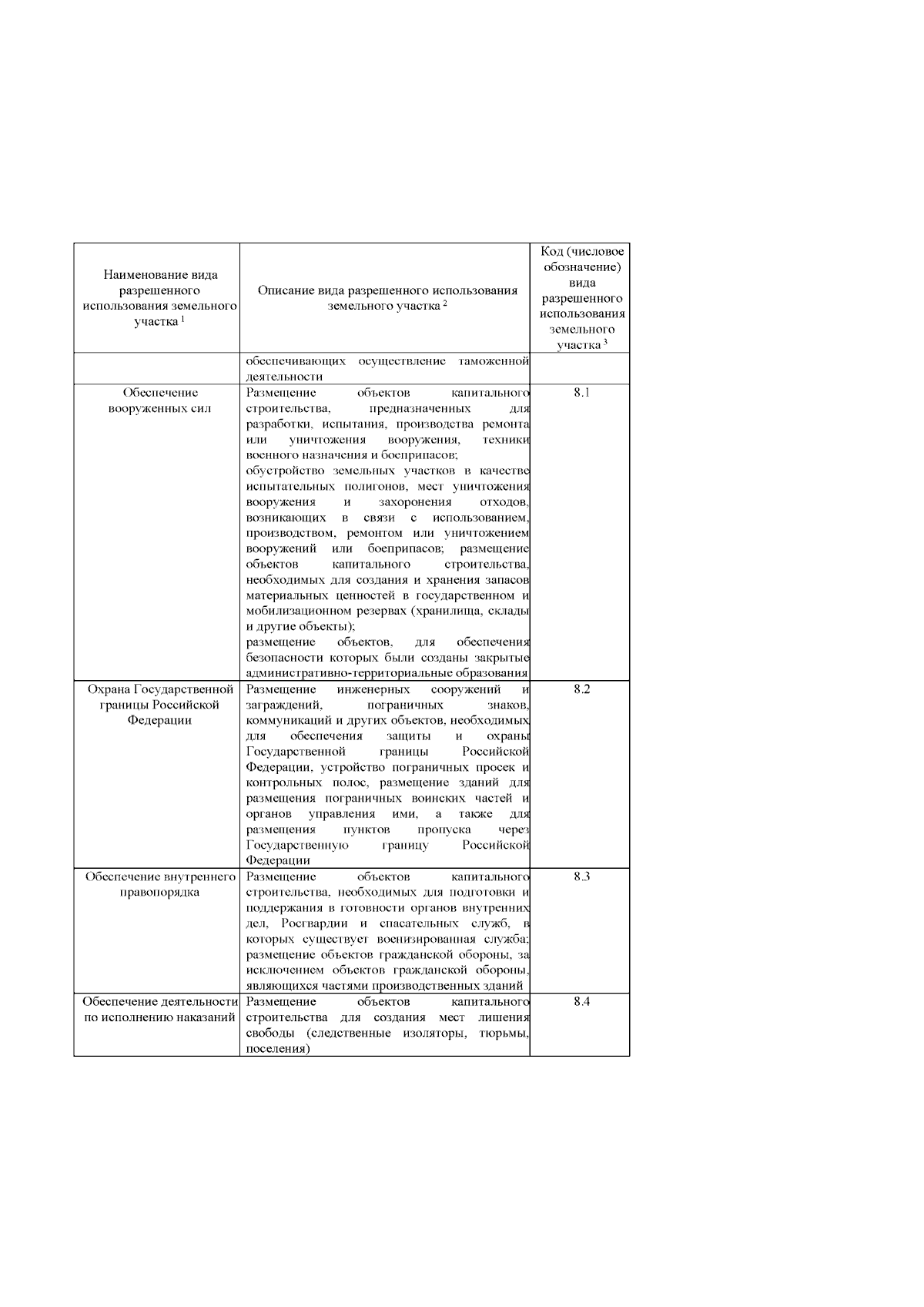 | Наименование вида разрешенного использования земельного участка $^1$ | Описание вида разрешенного использования земельного участка $^2$ | Код (числовое обозначение) вида разрешенного использования земельного участка $^3$ |
|---|---|---|
| | обеспечивающих осуществление таможенной деятельности | |
| Обеспечение вооруженных сил | Размещение объектов капитального строительства, предназначенных для разработки, испытания, производства ремонта или уничтожения вооружения, техники военного назначения и боеприпасов; обустройство земельных участков в качестве испытательных полигонов, мест уничтожения вооружения и захоронения отходов, возникающих в связи с использованием, производством, ремонтом или уничтожением вооружений или боеприпасов; размещение объектов капитального строительства, необходимых для создания и хранения запасов материальных ценностей в государственном и мобилизационном резервах (хранилища, склады и другие объекты); размещение объектов, для обеспечения безопасности которых были созданы закрытые административно-территориальные образования | 8.1 |
| Охрана Государственной границы Российской Федерации | Размещение инженерных сооружений и заграждений, пограничных знаков, коммуникаций и других объектов, необходимых для обеспечения защиты и охраны Государственной границы Российской Федерации, устройство пограничных просек и контрольных полос, размещение зданий для размещения пограничных воинских частей и органов управления ими, а также для размещения пунктов пропуска через Государственную границу Российской Федерации | 8.2 |
| Обеспечение внутреннего правопорядка | Размещение объектов капитального строительства, необходимых для подготовки и поддержания в готовности органов внутренних дел, Росгвардии и спасательных служб, в которых существует военизированная служба; размещение объектов гражданской обороны, за исключением объектов гражданской обороны, являющихся частями производственных зданий | 8.3 |
| Обеспечение деятельности по исполнению наказаний | Размещение объектов капитального строительства для создания мест лишения свободы (следственные изоляторы, тюрьмы, поселения) | 8.4 |